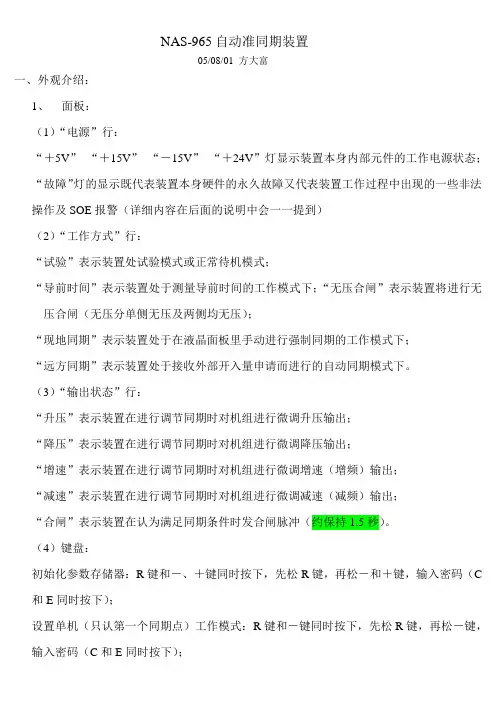 NAS-965 自动准同期装置

05/08/01 方大富

一、外观介绍：

1、 面板：

（1）“电源”行：

“＋5V” “＋15V” “－15V” “＋24V”灯显示装置本身内部元件的工作电源状态；

“故障”灯的显示既代表装置本身硬件的永久故障又代表装置工作过程中出现的一些非法操作及 SOE 报警（详细内容在后面的说明中会一一提到）

（2）“工作方式”行：

“试验”表示装置处试验模式或正常待机模式；

“导前时间”表示装置处于测量导前时间的工作模式下；“无压合闸”表示装置将进行无压合闸（无压分单侧无压及两侧均无压）；

“现地同期”表示装置处于在液晶面板里手动进行强制同期的工作模式下；

“远方同期”表示装置处于接收外部开入量申请而进行的自动同期模式下。

（3）“输出状态”行：

“升压”表示装置在进行调节同期时对机组进行微调升压输出；

“降压”表示装置在进行调节同期时对机组进行微调降压输出；

“增速”表示装置在进行调节同期时对机组进行微调增速（增频）输出；

“减速”表示装置在进行调节同期时对机组进行微调减速（减频）输出；

“合闸”表示装置在认为满足同期条件时发合闸脉冲（约保持 1.5 秒）。

（4）键盘：

初始化参数存储器：R 键和－、＋键同时按下，先松 R 键，再松－和＋键，输入密码（C 和 E 同时按下）；

设置单机（只认第一个同期点）工作模式：R 键和－键同时按下，先松 R 键，再松－键，输入密码（C 和 E 同时按下）；